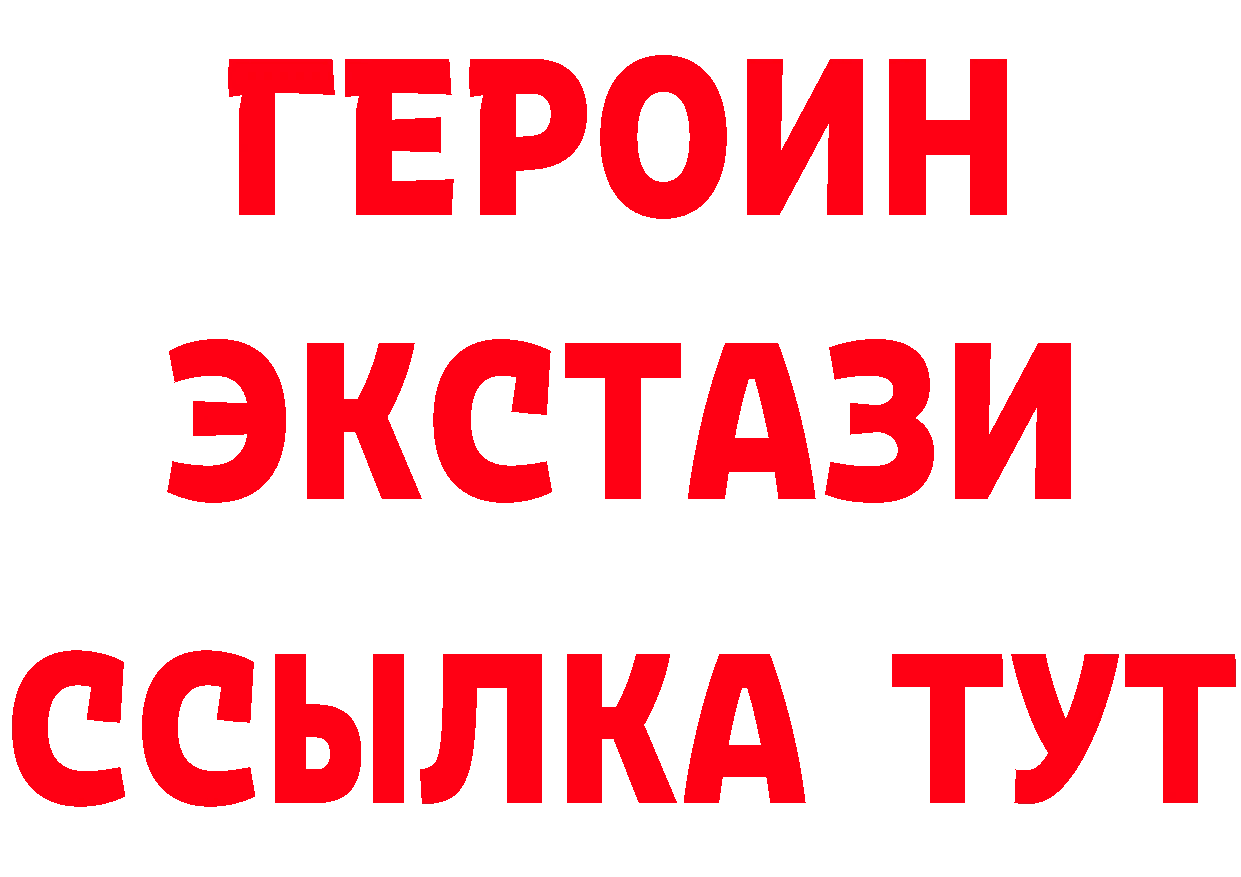 ГЕРОИН
ЭКСТАЗИ
ССЫЛКА ТУТ